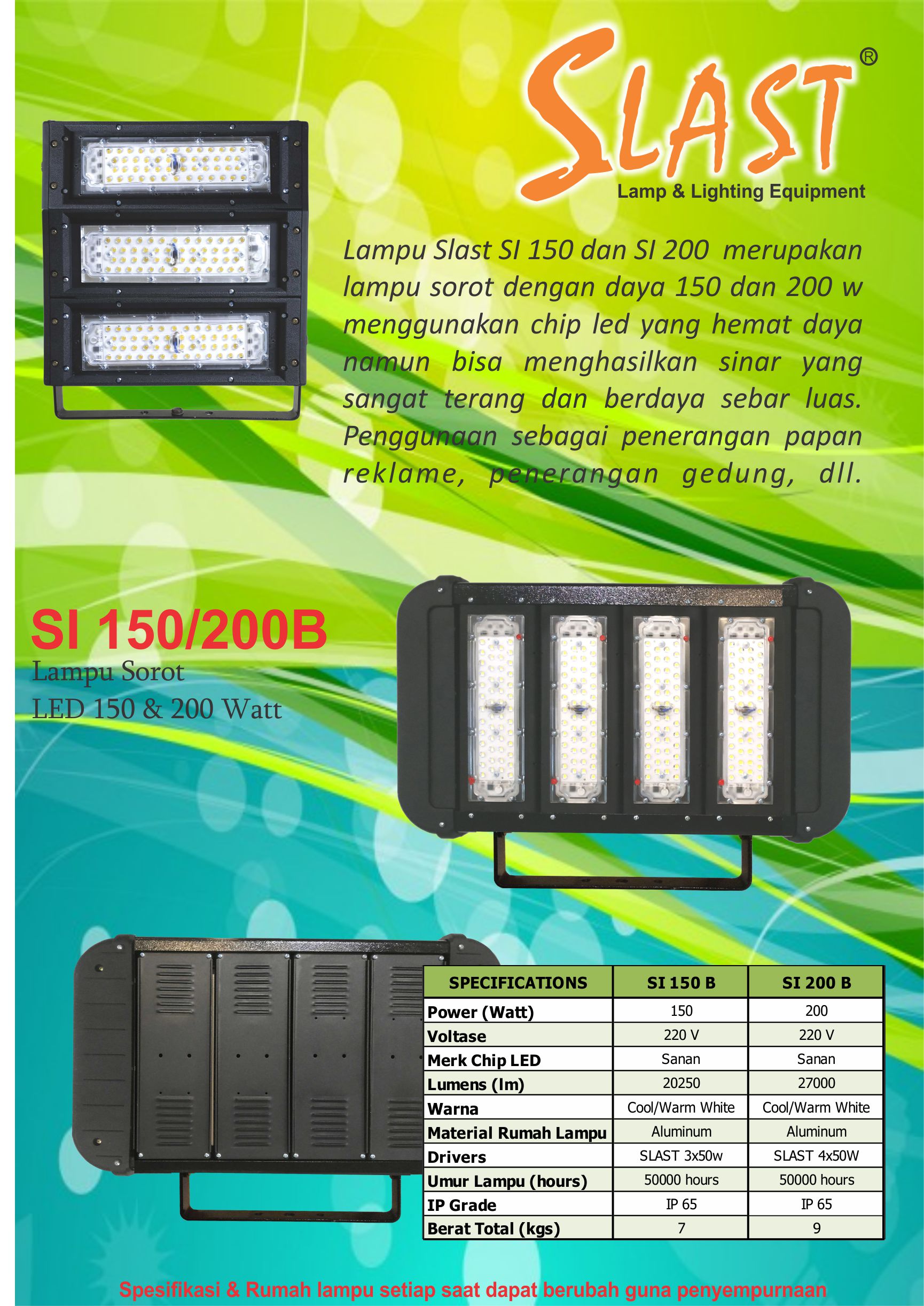 SLAST®
Lamp & Lighting Equipment

Lampu Slast SI 150 dan SI 200 merupakan lampu sorot dengan daya 150 dan 200 w menggunakan chip led yang hemat daya namun bisa menghasilkan sinar yang sangat terang dan berdaya sebar luas. Penggunaan sebagai penerangan papan reklame, penerangan gedung, dll.

SI 150/200B
Lampu Sorot
LED 150 & 200 Watt

| SPECIFICATIONS | SI 150 B | SI 200 B |
|---|---|---|
| Power (Watt) | 150 | 200 |
| Voltase | 220 V | 220 V |
| Merk Chip LED | Sanan | Sanan |
| Lumens (lm) | 20250 | 27000 |
| Warna | Cool/Warm White | Cool/Warm White |
| Material Rumah Lampu | Aluminum | Aluminum |
| Drivers | SLAST 3x50w | SLAST 4x50W |
| Umur Lampu (hours) | 50000 hours | 50000 hours |
| IP Grade | IP 65 | IP 65 |
| Berat Total (kgs) | 7 | 9 |

Spesifikasi & Rumah lampu setiap saat dapat berubah guna penyempurnaan